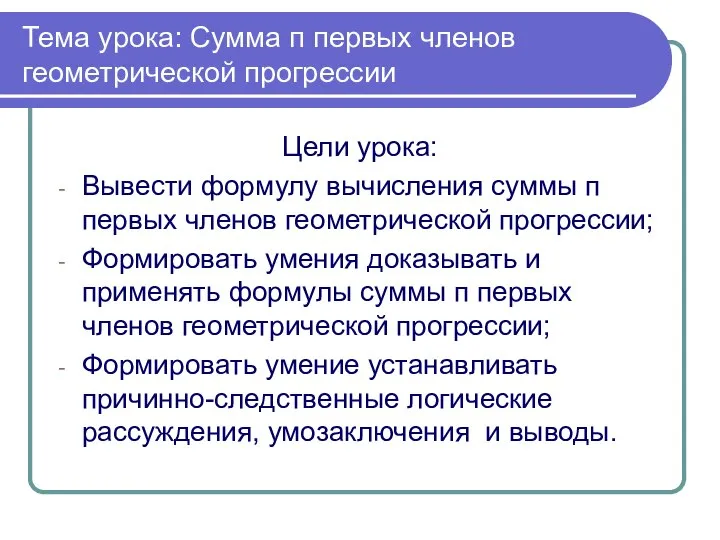 Тема урока: Сумма п первых членов геометрической прогрессии

Цели урока:

- Вывести формулу вычисления суммы п первых членов геометрической прогрессии;
- Формировать умения доказывать и применять формулы суммы п первых членов геометрической прогрессии;
- Формировать умение устанавливать причинно-следственные логические рассуждения, умозаключения и выводы.